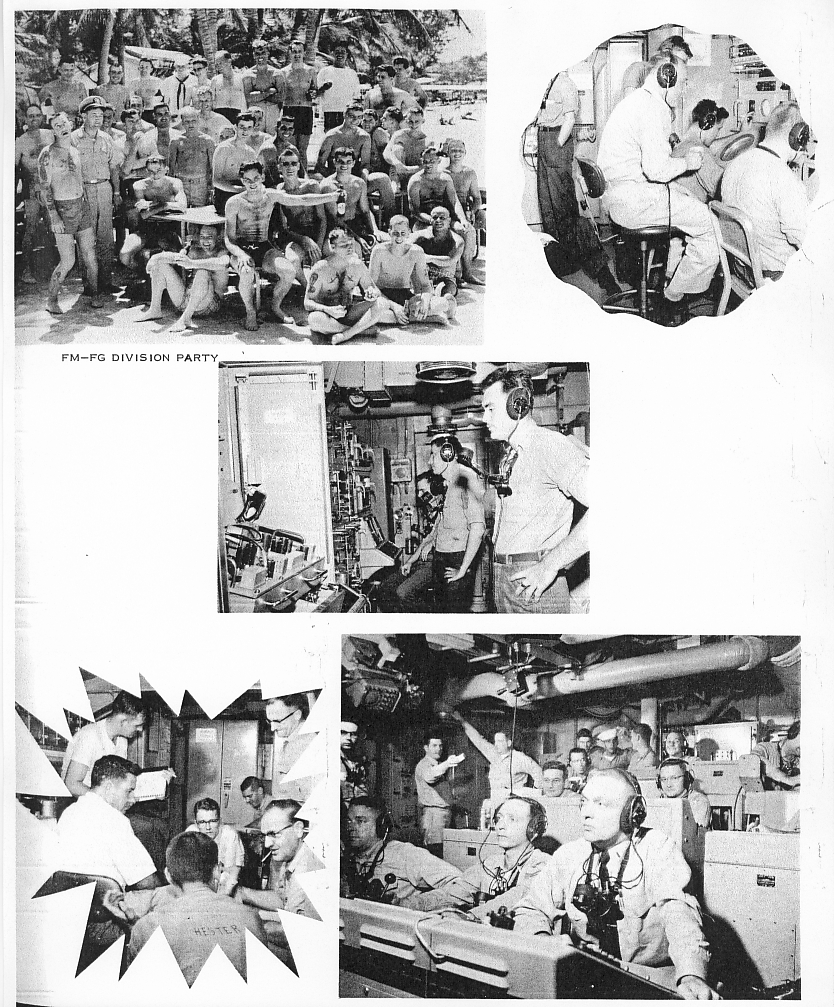 FM–FG DIVISION PARTY

HESTER